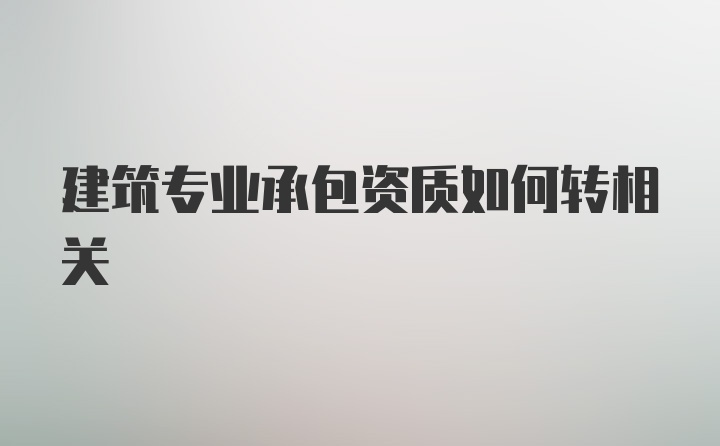 建筑专业承包资质如何转相关